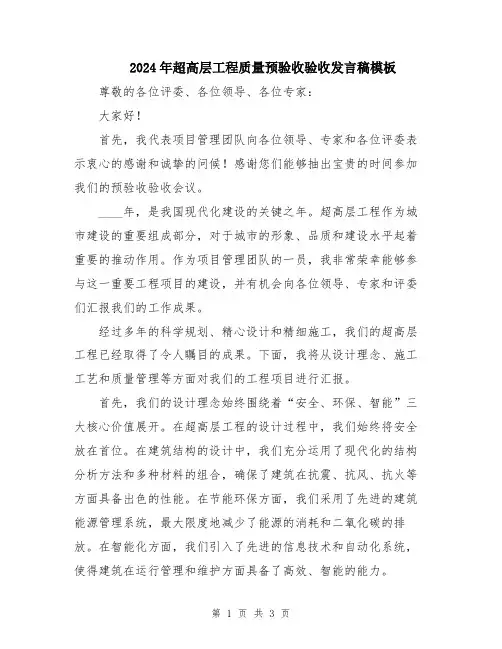 2024年超高层工程质量预验收验收发言稿模板

尊敬的各位评委、各位领导、各位专家：

大家好！

首先，我代表项目管理团队向各位领导、专家和各位评委表示衷心的感谢和诚挚的问候！感谢您们能够抽出宝贵的时间参加我们的预验收验收会议。

____年，是我国现代化建设的关键之年。超高层工程作为城市建设的重要组成部分，对于城市的形象、品质和建设水平起着重要的推动作用。作为项目管理团队的一员，我非常荣幸能够参与这一重要工程项目的建设，并有机会向各位领导、专家和评委们汇报我们的工作成果。

经过多年的科学规划、精心设计和精细施工，我们的超高层工程已经取得了令人瞩目的成果。下面，我将从设计理念、施工工艺和质量管理等方面对我们的工程项目进行汇报。

首先，我们的设计理念始终围绕着“安全、环保、智能”三大核心价值展开。在超高层工程的设计过程中，我们始终将安全放在首位。在建筑结构的设计中，我们充分运用了现代化的结构分析方法和多种材料的组合，确保了建筑在抗震、抗风、抗火等方面具备出色的性能。在节能环保方面，我们采用了先进的建筑能源管理系统，最大限度地减少了能源的消耗和二氧化碳的排放。在智能化方面，我们引入了先进的信息技术和自动化系统，使得建筑在运行管理和维护方面具备了高效、智能的能力。

第 1 页 共 3 页